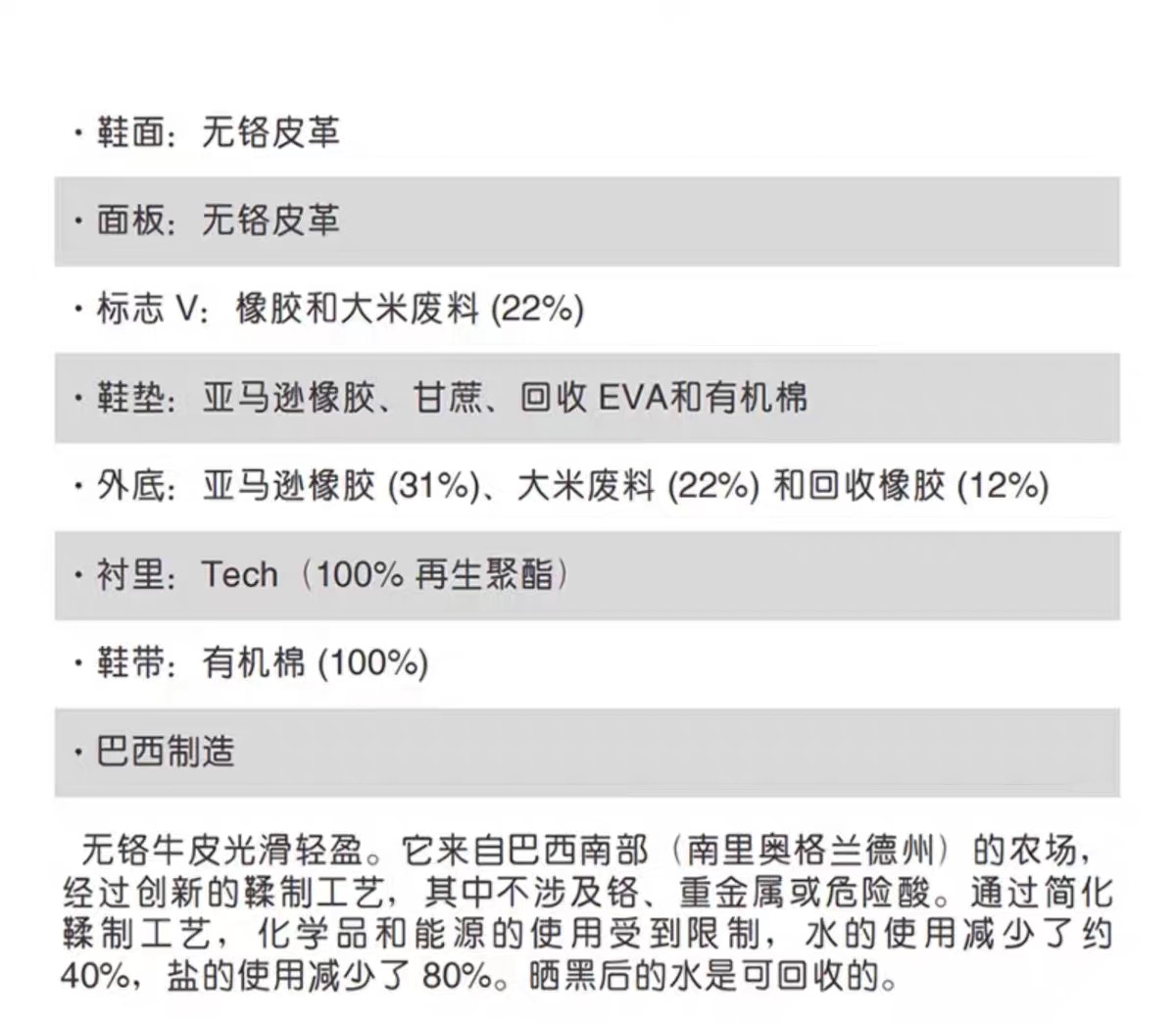 • 鞋面：无铬皮革

• 面板：无铬皮革

• 标志V：橡胶和大米废料(22%)

• 鞋垫：亚马逊橡胶、甘蔗、回收EVA和有机棉

• 外底：亚马逊橡胶(31%)、大米废料(22%)和回收橡胶(12%)

• 衬里：Tech（100%再生聚酯）

• 鞋带：有机棉(100%)

• 巴西制造

无铬牛皮光滑轻盈。它来自巴西南部（南里奥格兰德州）的农场，经过创新的鞣制工艺，其中不涉及铬、重金属或危险酸。通过简化鞣制工艺，化学品和能源的使用受到限制，水的使用减少了约40%，盐的使用减少了80%。晒黑后的水是可回收的。